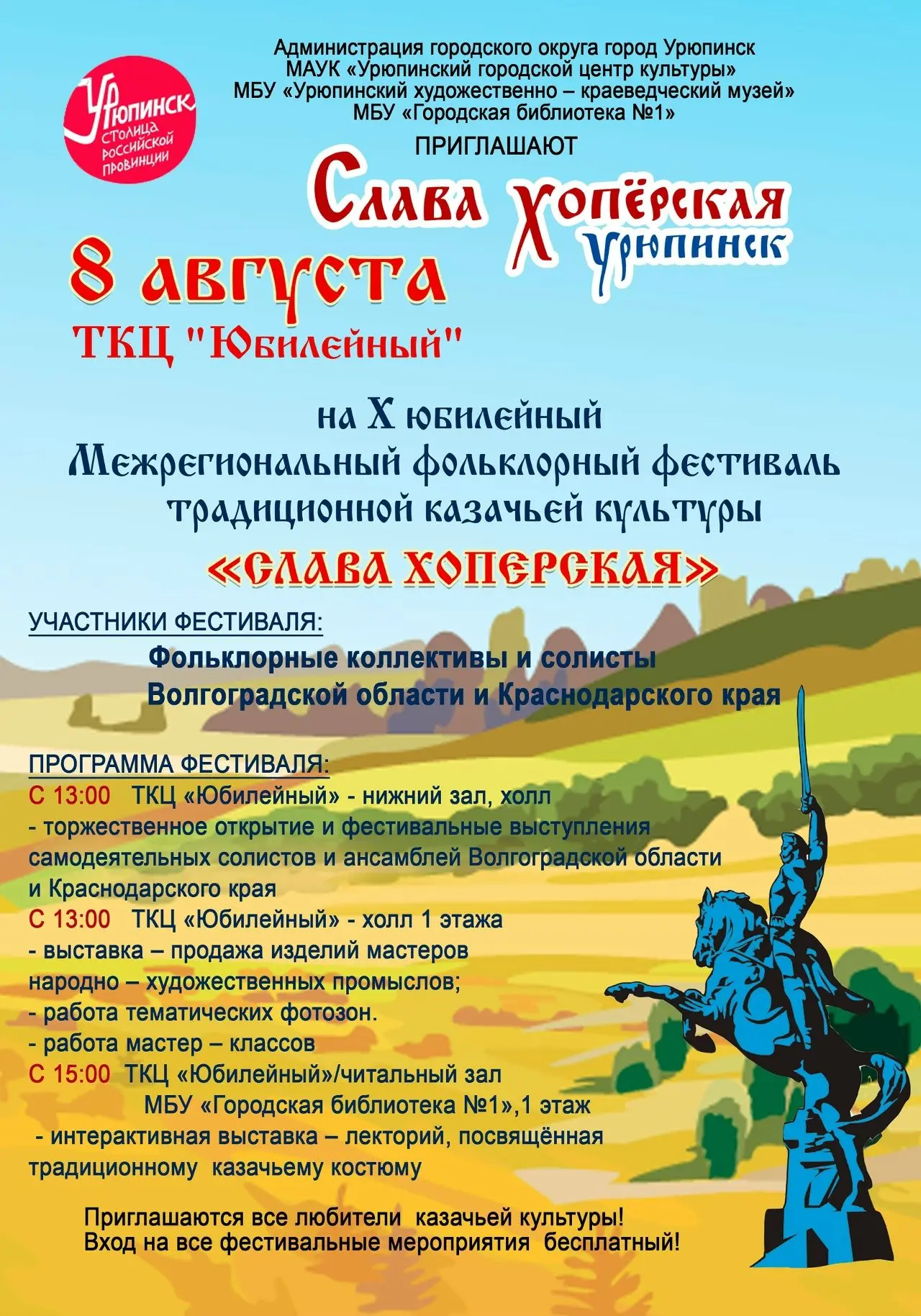 Администрация городского округа город Урюпинск
МАУК «Урюпинский городской центр культуры»
МБУ «Урюпинский художественно – краеведческий музей»
МБУ «Городская библиотека №1»

Урюпинск
столица российской провинции

ПРИГЛАШАЮТ

Слава Хопёрская
Урюпинск

8 августа
ТКЦ "Юбилейный"

на X юбилейный
Межрегиональный фольклорный фестиваль
традиционной казачьей культуры
«СЛАВА ХОПЕРСКАЯ»

УЧАСТНИКИ ФЕСТИВАЛЯ:
Фольклорные коллективы и солисты
Волгоградской области и Краснодарского края

ПРОГРАММА ФЕСТИВАЛЯ:
С 13:00 ТКЦ «Юбилейный» - нижний зал, холл
- торжественное открытие и фестивальные выступления самодеятельных солистов и ансамблей Волгоградской области и Краснодарского края
С 13:00 ТКЦ «Юбилейный» - холл 1 этажа
- выставка – продажа изделий мастеров народно – художественных промыслов;
- работа тематических фотозон.
- работа мастер – классов
С 15:00 ТКЦ «Юбилейный»/читальный зал
МБУ «Городская библиотека №1»,1 этаж
- интерактивная выставка – лекторий, посвящённая традиционному казачьему костюму

Приглашаются все любители казачьей культуры!
Вход на все фестивальные мероприятия бесплатный!